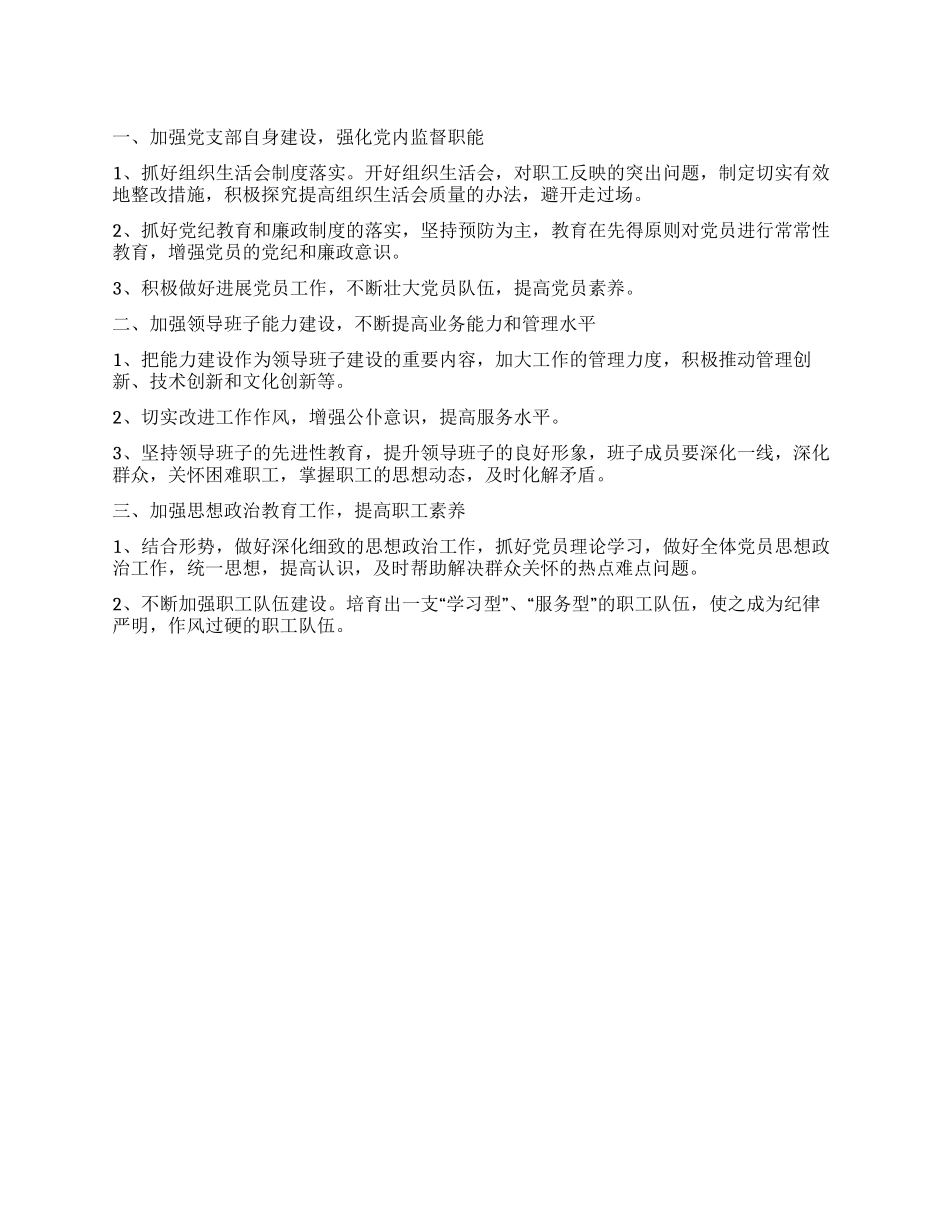 一、加强党支部自身建设，强化党内监督职能

1、抓好组织生活会制度落实。开好组织生活会，对职工反映的突出问题，制定切实有效地整改措施，积极探究提高组织生活会质量的办法，避开走过场。

2、抓好党纪教育和廉政制度的落实，坚持预防为主，教育在先得原则对党员进行常常性教育，增强党员的党纪和廉政意识。

3、积极做好进展党员工作，不断壮大党员队伍，提高党员素养。

二、加强领导班子能力建设，不断提高业务能力和管理水平

1、把能力建设作为领导班子建设的重要内容，加大工作的管理力度，积极推动管理创新、技术创新和文化创新等。

2、切实改进工作作风，增强公仆意识，提高服务水平。

3、坚持领导班子的先进性教育，提升领导班子的良好形象，班子成员要深化一线，深化群众，关怀困难职工，掌握职工的思想动态，及时化解矛盾。

三、加强思想政治教育工作，提高职工素养

1、结合形势，做好深化细致的思想政治工作，抓好党员理论学习，做好全体党员思想政治工作，统一思想，提高认识，及时帮助解决群众关怀的热点难点问题。

2、不断加强职工队伍建设。培育出一支“学习型”、“服务型”的职工队伍，使之成为纪律严明，作风过硬的职工队伍。